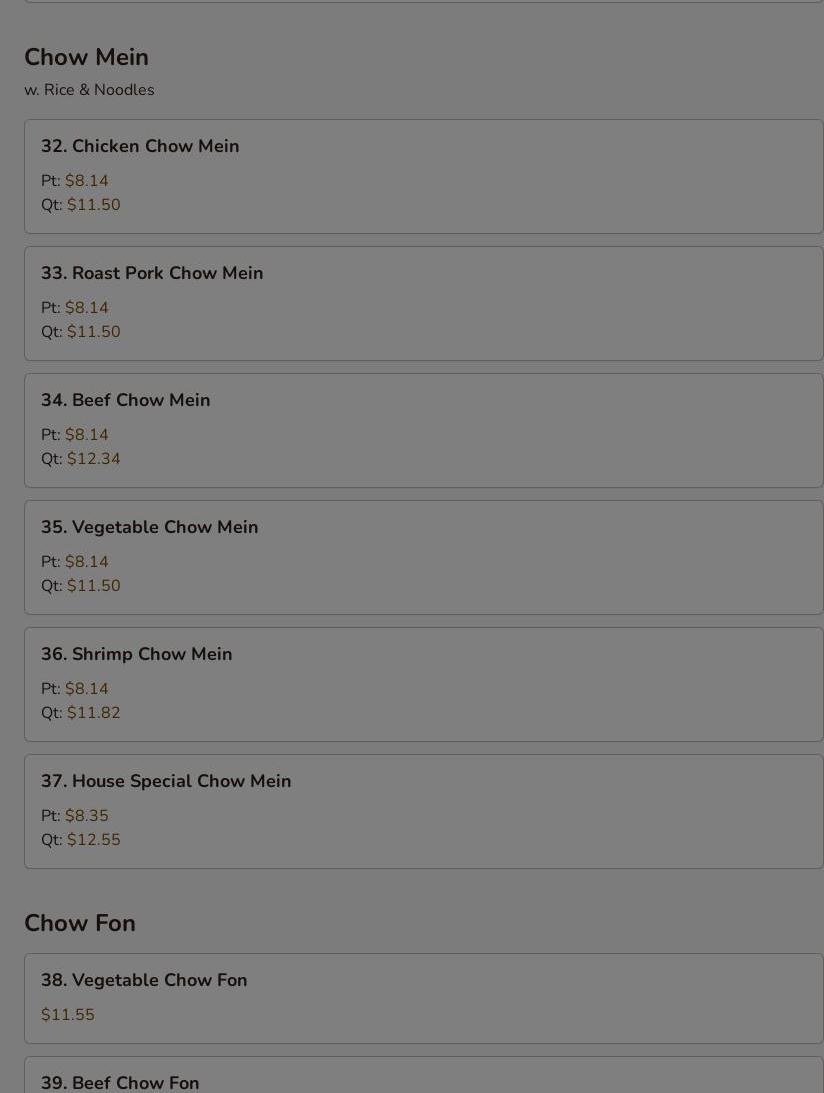 Chow Mein
w. Rice & Noodles

32. Chicken Chow Mein
Pt: $8.14
Qt: $11.50

33. Roast Pork Chow Mein
Pt: $8.14
Qt: $11.50

34. Beef Chow Mein
Pt: $8.14
Qt: $12.34

35. Vegetable Chow Mein
Pt: $8.14
Qt: $11.50

36. Shrimp Chow Mein
Pt: $8.14
Qt: $11.82

37. House Special Chow Mein
Pt: $8.35
Qt: $12.55

Chow Fon

38. Vegetable Chow Fon
$11.55

39. Beef Chow Fon